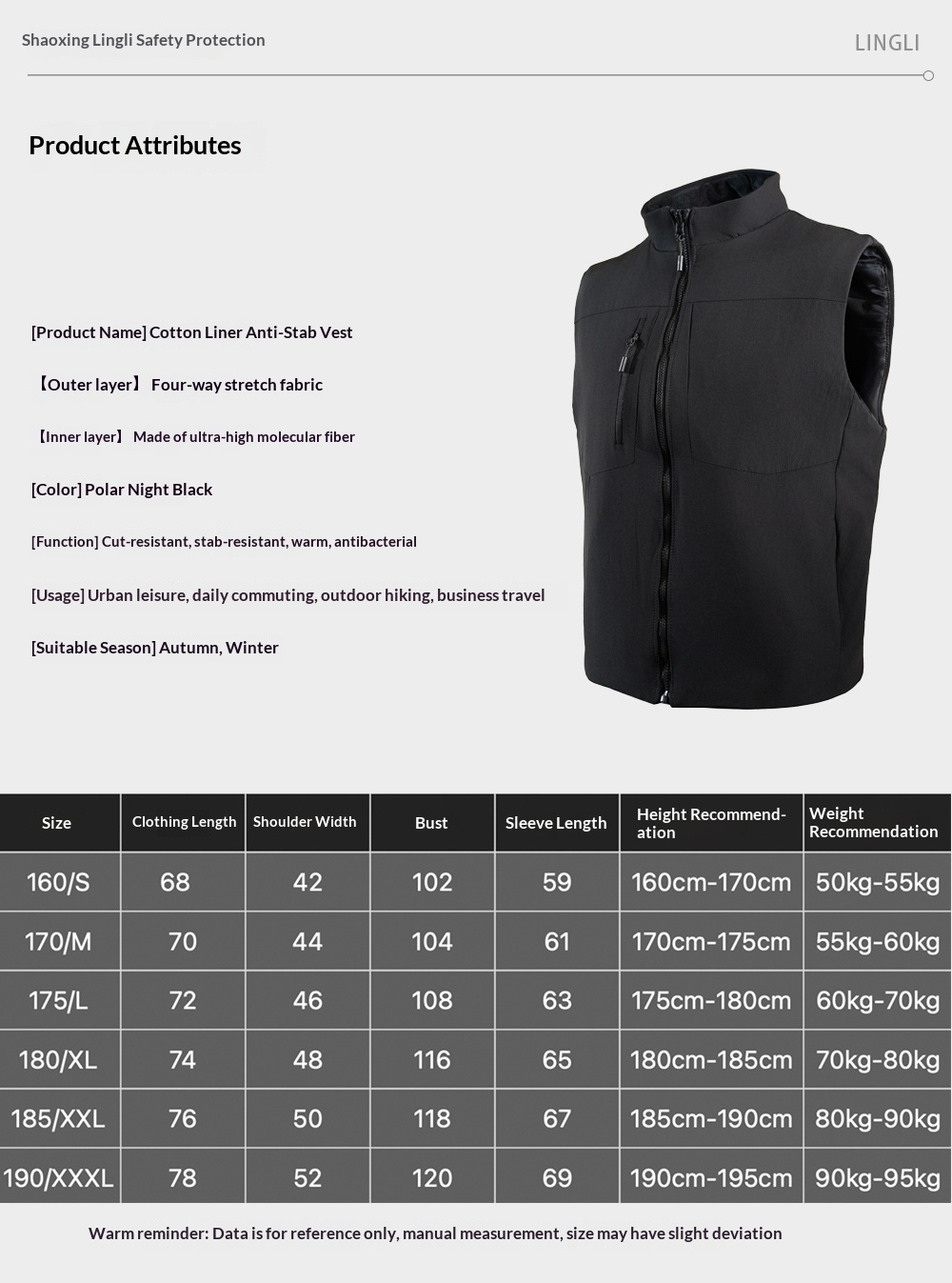 Shaoxing Lingli Safety Protection

LINGLI

Product Attributes

[Product Name] Cotton Liner Anti-Stab Vest

【Outer layer】 Four-way stretch fabric

【Inner layer】 Made of ultra-high molecular fiber

[Color] Polar Night Black

[Function] Cut-resistant, stab-resistant, warm, antibacterial

[Usage] Urban leisure, daily commuting, outdoor hiking, business travel

[Suitable Season] Autumn, Winter

| Size | Clothing Length | Shoulder Width | Bust | Sleeve Length | Height Recommendation | Weight Recommendation |
|---|---|---|---|---|---|---|
| 160/S | 68 | 42 | 102 | 59 | 160cm-170cm | 50kg-55kg |
| 170/M | 70 | 44 | 104 | 61 | 170cm-175cm | 55kg-60kg |
| 175/L | 72 | 46 | 108 | 63 | 175cm-180cm | 60kg-70kg |
| 180/XL | 74 | 48 | 116 | 65 | 180cm-185cm | 70kg-80kg |
| 185/XXL | 76 | 50 | 118 | 67 | 185cm-190cm | 80kg-90kg |
| 190/XXXL | 78 | 52 | 120 | 69 | 190cm-195cm | 90kg-95kg |

Warm reminder: Data is for reference only, manual measurement, size may have slight deviation